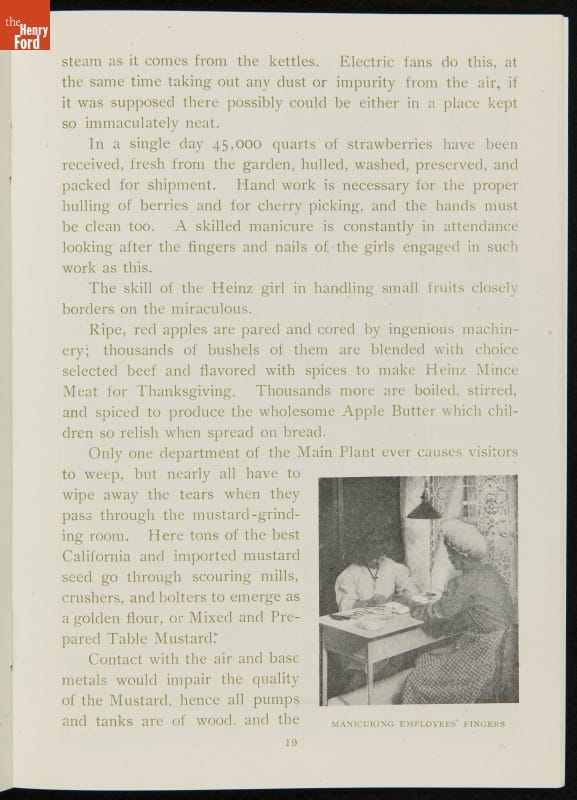 the Henry Ford

steam as it comes from the kettles. Electric fans do this, at the same time taking out any dust or impurity from the air, if it was supposed there possibly could be either in a place kept so immaculately neat.

In a single day 45,000 quarts of strawberries have been received, fresh from the garden, hulled, washed, preserved, and packed for shipment. Hand work is necessary for the proper hulling of berries and for cherry picking, and the hands must be clean too. A skilled manicure is constantly in attendance looking after the fingers and nails of the girls engaged in such work as this.

The skill of the Heinz girl in handling small fruits closely borders on the miraculous.

Ripe, red apples are pared and cored by ingenious machinery; thousands of bushels of them are blended with choice selected beef and flavored with spices to make Heinz Mince Meat for Thanksgiving. Thousands more are boiled, stirred, and spiced to produce the wholesome Apple Butter which children so relish when spread on bread.

Only one department of the Main Plant ever causes visitors to weep, but nearly all have to wipe away the tears when they pass through the mustard-grinding room. Here tons of the best California and imported mustard seed go through scouring mills, crushers, and bolters to emerge as a golden flour, or Mixed and Prepared Table Mustard.

Contact with the air and base metals would impair the quality of the Mustard, hence all pumps and tanks are of wood, and the

MANICURING EMPLOYEES' FINGERS

19